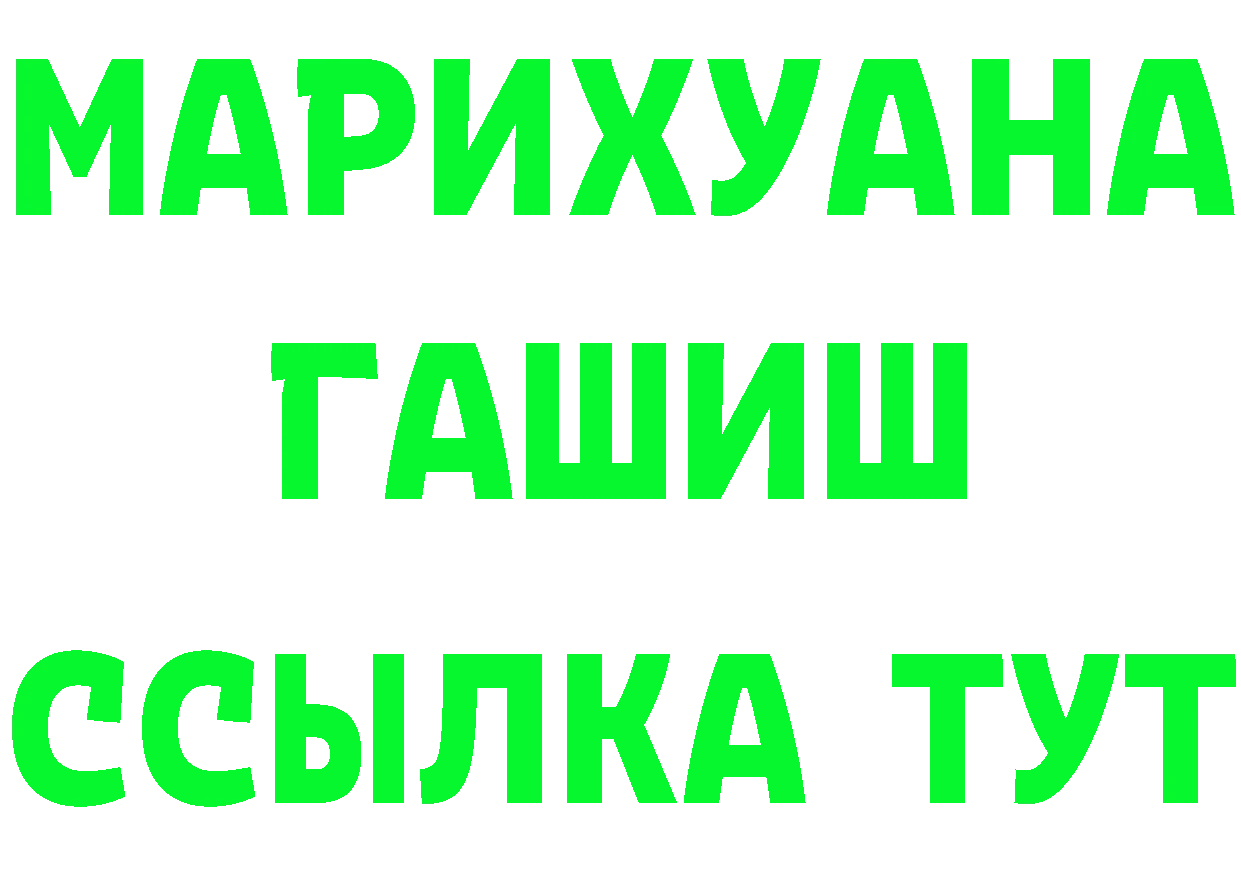 МАРИХУАНА
ГАШИШ
ССЫЛКА ТУТ